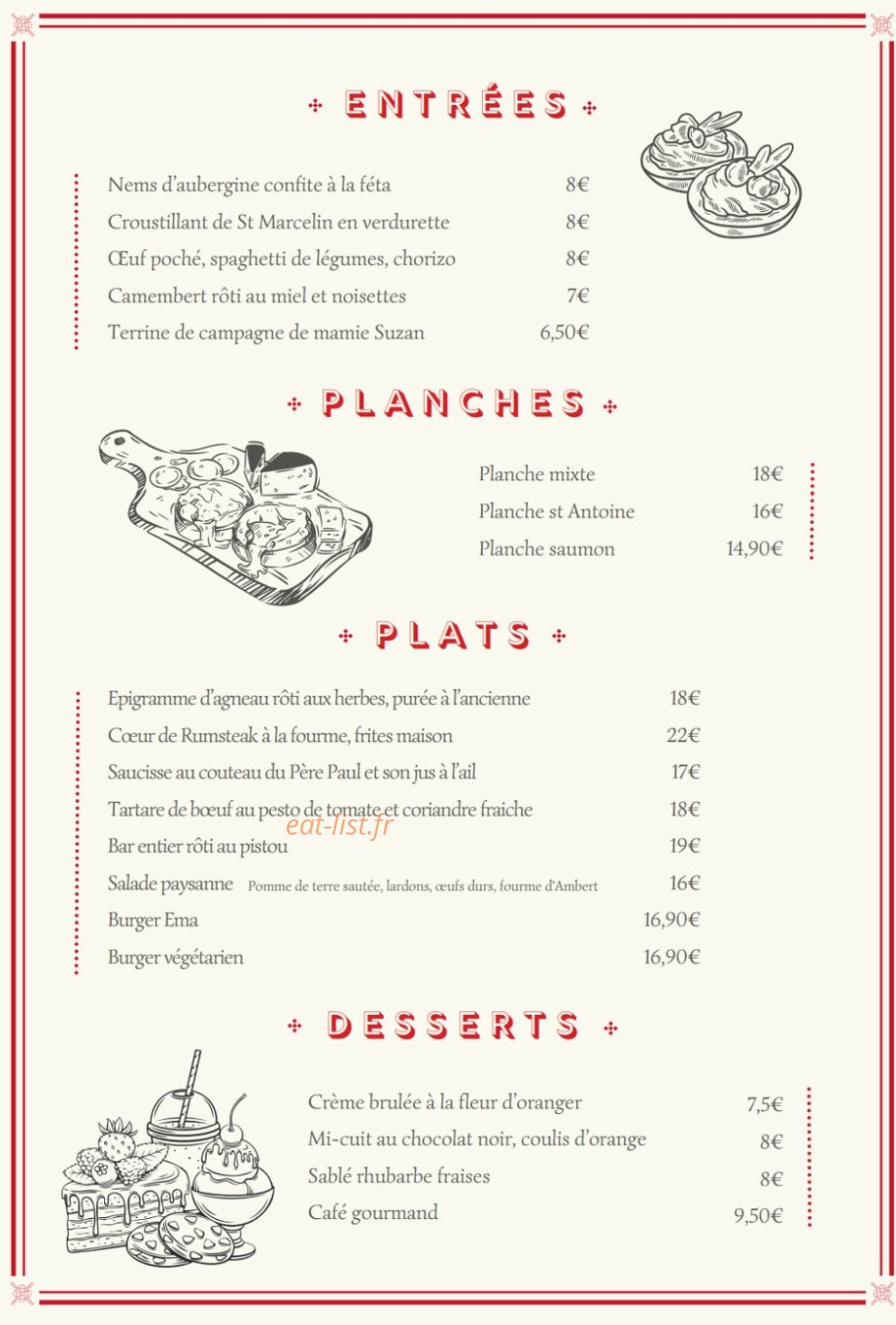 ENTRÉES

Nems d'aubergine confite à la féta 8€
Croustillant de St Marcelin en verdurette 8€
Œuf poché, spaghetti de légumes, chorizo 8€
Camembert rôti au miel et noisettes 7€
Terrine de campagne de mamie Suzan 6,50€

PLANCHES

Planche mixte 18€
Planche st Antoine 16€
Planche saumon 14,90€

PLATS

Epigramme d'agneau rôti aux herbes, purée à l'ancienne 18€
Cœur de Rumsteak à la fourme, frites maison 22€
Saucisse au couteau du Père Paul et son jus à l'ail 17€
Tartare de bœuf au pesto de tomate et coriandre fraiche 18€
eat-list.fr
Bar entier rôti au pistou 19€
Salade paysanne Pomme de terre sautée, lardons, œufs durs, fourme d'Ambert 16€
Burger Ema 16,90€
Burger végétarien 16,90€

DESSERTS

Crème brulée à la fleur d'oranger 7,5€
Mi-cuit au chocolat noir, coulis d'orange 8€
Sablé rhubarbe fraises 8€
Café gourmand 9,50€